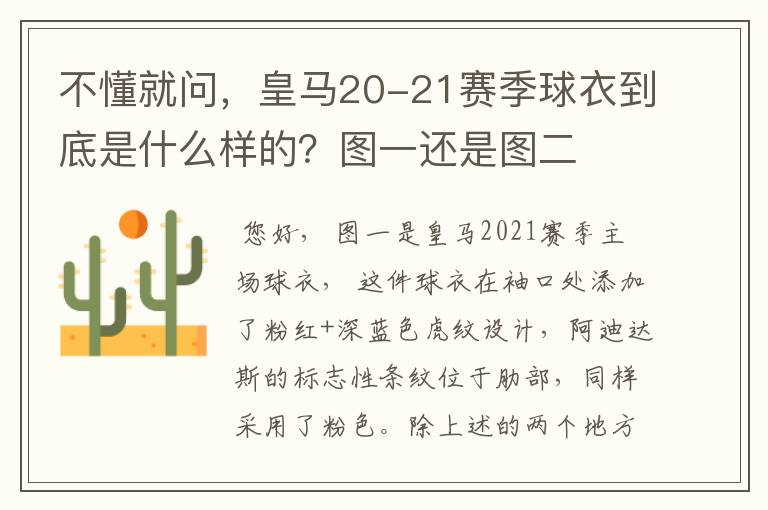 不懂就问，皇马20-21赛季球衣到底是什么样的？图一还是图二

您好，图一是皇马2021赛季主场球衣，这件球衣在袖口处添加了粉红+深蓝色虎纹设计，阿迪达斯的标志性条纹位于肋部，同样采用了粉色。除上述的两个地方